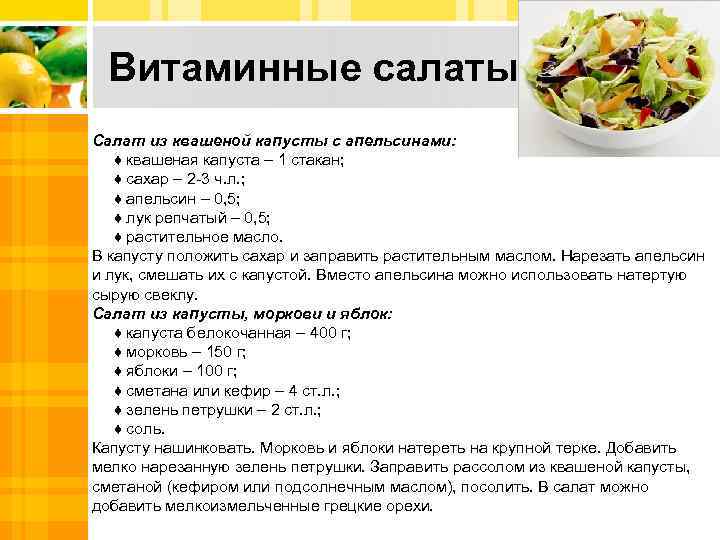 Витаминные салаты

Салат из квашеной капусты с апельсинами:
♦ квашеная капуста – 1 стакан;
♦ сахар – 2-3 ч.л.;
♦ апельсин – 0,5;
♦ лук репчатый – 0,5;
♦ растительное масло.
В капусту положить сахар и заправить растительным маслом. Нарезать апельсин и лук, смешать их с капустой. Вместо апельсина можно использовать натертую сырую свеклу.
Салат из капусты, моркови и яблок:
♦ капуста белокочанная – 400 г;
♦ морковь – 150 г;
♦ яблоки – 100 г;
♦ сметана или кефир – 4 ст.л.;
♦ зелень петрушки – 2 ст.л.;
♦ соль.
Капусту нашинковать. Морковь и яблоки натереть на крупной терке. Добавить мелко нарезанную зелень петрушки. Заправить рассолом из квашеной капусты, сметаной (кефиром или подсолнечным маслом), посолить. В салат можно добавить мелкоизмельченные грецкие орехи.